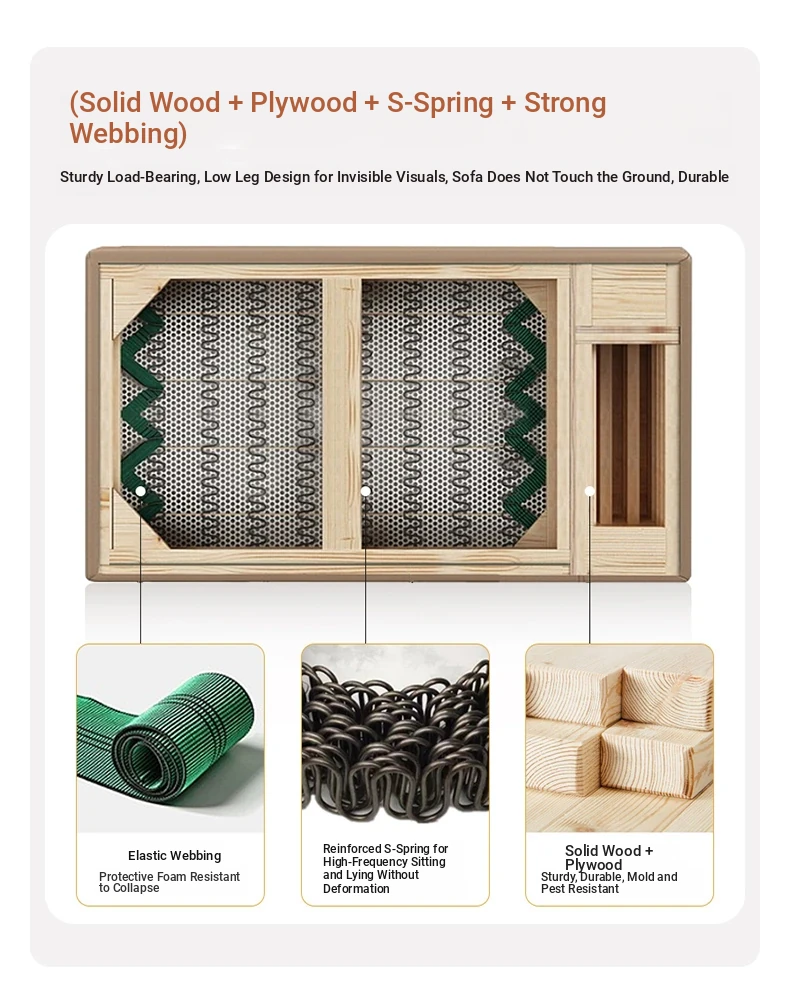 (Solid Wood + Plywood + S-Spring + Strong Webbing)

Sturdy Load-Bearing, Low Leg Design for Invisible Visuals, Sofa Does Not Touch the Ground, Durable

Elastic Webbing
Protective Foam Resistant to Collapse

Reinforced S-Spring for High-Frequency Sitting and Lying Without Deformation

Solid Wood + Plywood
Sturdy, Durable, Mold and Pest Resistant